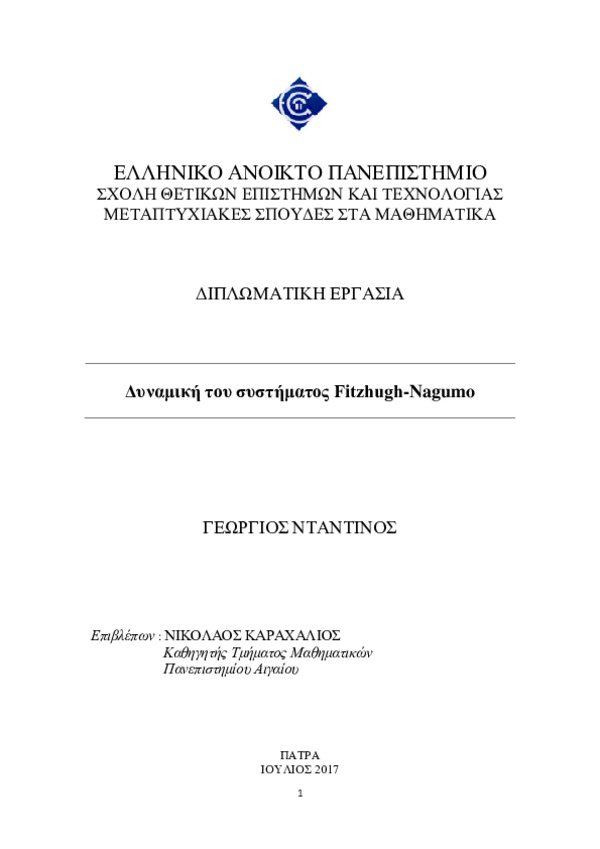 ΕΛΛΗΝΙΚΟ ΑΝΟΙΚΤΟ ΠΑΝΕΠΙΣΤΗΜΙΟ
ΣΧΟΛΗ ΘΕΤΙΚΩΝ ΕΠΙΣΤΗΜΩΝ ΚΑΙ ΤΕΧΝΟΛΟΓΙΑΣ
ΜΕΤΑΠΤΥΧΙΑΚΕΣ ΣΠΟΥΔΕΣ ΣΤΑ ΜΑΘΗΜΑΤΙΚΑ

ΔΙΠΛΩΜΑΤΙΚΗ ΕΡΓΑΣΙΑ

Δυναμική του συστήματος Fitzhugh-Nagumo

ΓΕΩΡΓΙΟΣ ΝΤΑΝΤΙΝΟΣ

Επιβλέπων : ΝΙΚΟΛΑΟΣ ΚΑΡΑΧΑΛΙΟΣ
Καθηγητής Τμήματος Μαθηματικών
Πανεπιστημίου Αιγαίου

ΠΑΤΡΑ
ΙΟΥΛΙΟΣ 2017

1